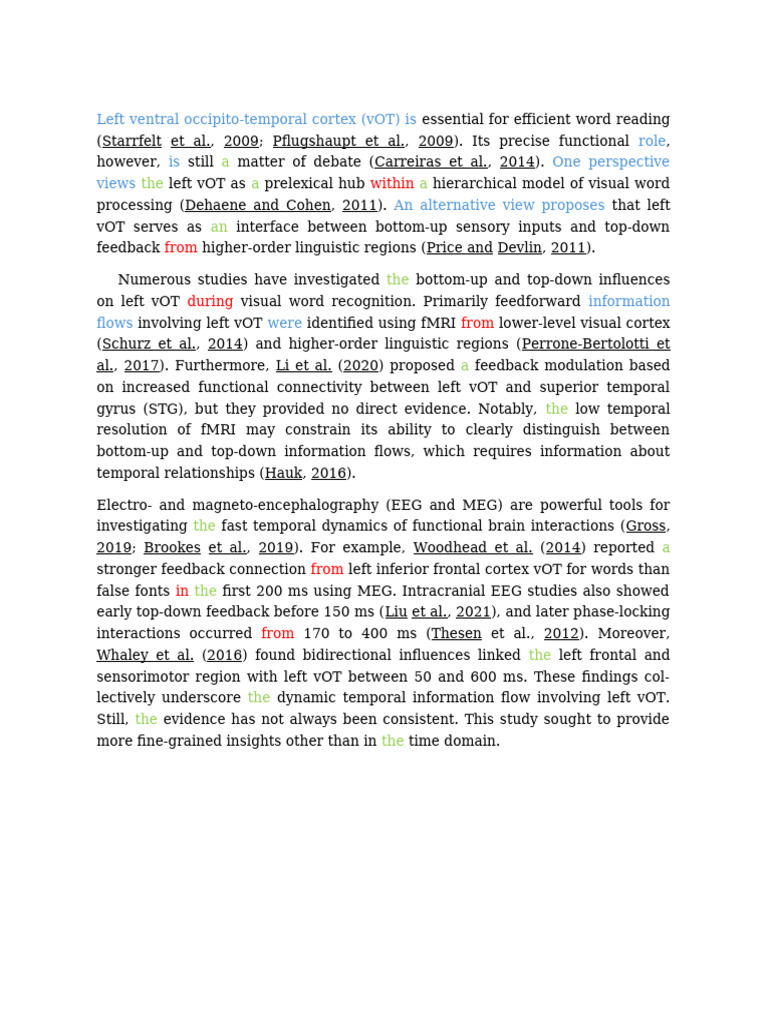 Left ventral occipito-temporal cortex (vOT) is essential for efficient word reading (Starrfelt et al., 2009; Pflugshaupt et al., 2009). Its precise functional role, however, is still a matter of debate (Carreiras et al., 2014). One perspective views the left vOT as a prelexical hub within a hierarchical model of visual word processing (Dehaene and Cohen, 2011). An alternative view proposes that left vOT serves as an interface between bottom-up sensory inputs and top-down feedback from higher-order linguistic regions (Price and Devlin, 2011).

Numerous studies have investigated the bottom-up and top-down influences on left vOT during visual word recognition. Primarily feedforward information flows involving left vOT were identified using fMRI from lower-level visual cortex (Schurz et al., 2014) and higher-order linguistic regions (Perrone-Bertolotti et al., 2017). Furthermore, Li et al. (2020) proposed a feedback modulation based on increased functional connectivity between left vOT and superior temporal gyrus (STG), but they provided no direct evidence. Notably, the low temporal resolution of fMRI may constrain its ability to clearly distinguish between bottom-up and top-down information flows, which requires information about temporal relationships (Hauk, 2016).

Electro- and magneto-encephalography (EEG and MEG) are powerful tools for investigating the fast temporal dynamics of functional brain interactions (Gross, 2019; Brookes et al., 2019). For example, Woodhead et al. (2014) reported a stronger feedback connection from left inferior frontal cortex vOT for words than false fonts in the first 200 ms using MEG. Intracranial EEG studies also showed early top-down feedback before 150 ms (Liu et al., 2021), and later phase-locking interactions occurred from 170 to 400 ms (Thesen et al., 2012). Moreover, Whaley et al. (2016) found bidirectional influences linked the left frontal and sensorimotor region with left vOT between 50 and 600 ms. These findings collectively underscore the dynamic temporal information flow involving left vOT. Still, the evidence has not always been consistent. This study sought to provide more fine-grained insights other than in the time domain.